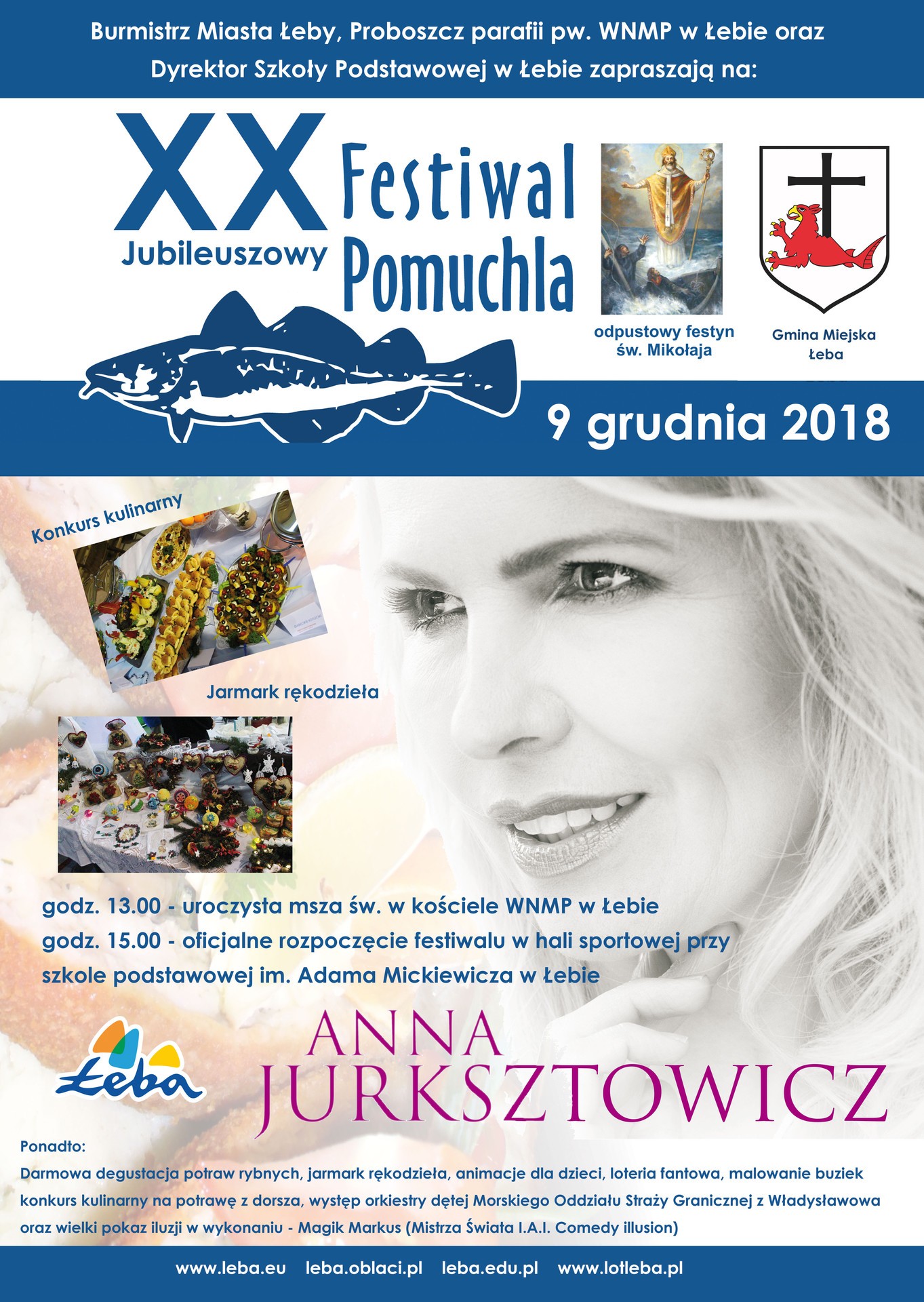 Burmistrz Miasta Łeby, Proboszcz parafii pw. WNMP w Łebie oraz Dyrektor Szkoły Podstawowej w Łebie zapraszają na:

XX Jubileuszowy Festiwal Pomuchla

odpustowy festyn św. Mikołaja

Gmina Miejska Łeba

9 grudnia 2018

Konkurs kulinarny

Jarmark rękodzieła

godz. 13.00 - uroczysta msza św. w kościele WNMP w Łebie
godz. 15.00 - oficjalne rozpoczęcie festiwalu w hali sportowej przy szkole podstawowej im. Adama Mickiewicza w Łebie

Łeba

ANNA JURKSZTOWICZ

Ponadto:
Darmowa degustacja potraw rybnych, jarmark rękodzieła, animacje dla dzieci, loteria fantowa, malowanie buziek konkurs kulinarny na potrawę z dorsza, występ orkiestry dętej Morskiego Oddziału Straży Granicznej z Władysławowa oraz wielki pokaz iluzji w wykonaniu - Magik Markus (Mistrza Świata I.A.I. Comedy illusion)

www.leba.eu leba.oblaci.pl leba.edu.pl www.lotleba.pl